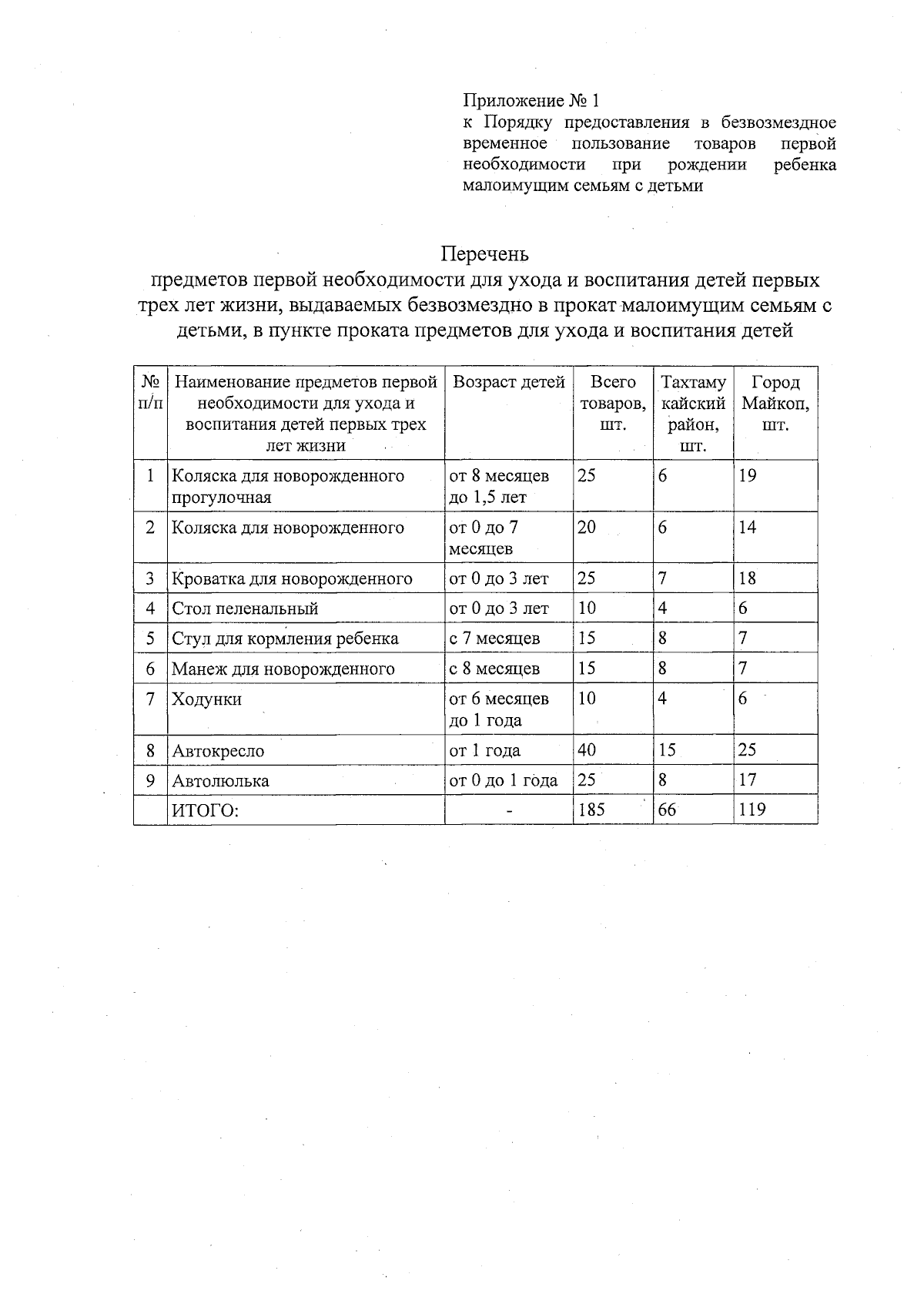 Приложение № 1
к Порядку предоставления в безвозмездное временное пользование товаров первой необходимости при рождении ребенка малоимущим семьям с детьми

Перечень
предметов первой необходимости для ухода и воспитания детей первых трех лет жизни, выдаваемых безвозмездно в прокат малоимущим семьям с детьми, в пункте проката предметов для ухода и воспитания детей

| № п/п | Наименование предметов первой необходимости для ухода и воспитания детей первых трех лет жизни | Возраст детей | Всего товаров, шт. | Тахтамукайский район, шт. | Город Майкоп, шт. |
|---|---|---|---|---|---|
| 1 | Коляска для новорожденного прогулочная | от 8 месяцев до 1,5 лет | 25 | 6 | 19 |
| 2 | Коляска для новорожденного | от 0 до 7 месяцев | 20 | 6 | 14 |
| 3 | Кроватка для новорожденного | от 0 до 3 лет | 25 | 7 | 18 |
| 4 | Стол пеленальный | от 0 до 3 лет | 10 | 4 | 6 |
| 5 | Стул для кормления ребенка | с 7 месяцев | 15 | 8 | 7 |
| 6 | Манеж для новорожденного | с 8 месяцев | 15 | 8 | 7 |
| 7 | Ходунки | от 6 месяцев до 1 года | 10 | 4 | 6 |
| 8 | Автокресло | от 1 года | 40 | 15 | 25 |
| 9 | Автолюлька | от 0 до 1 года | 25 | 8 | 17 |
| | ИТОГО: | - | 185 | 66 | 119 |